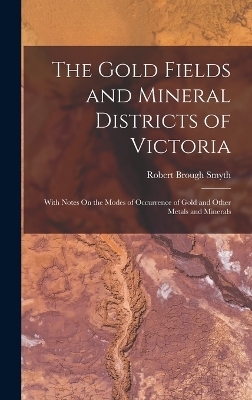 The Gold Fields and Mineral Districts of Victoria

Robert Brough Smyth

With Notes On the Modes of Occurrence of Gold and Other Metals and Minerals